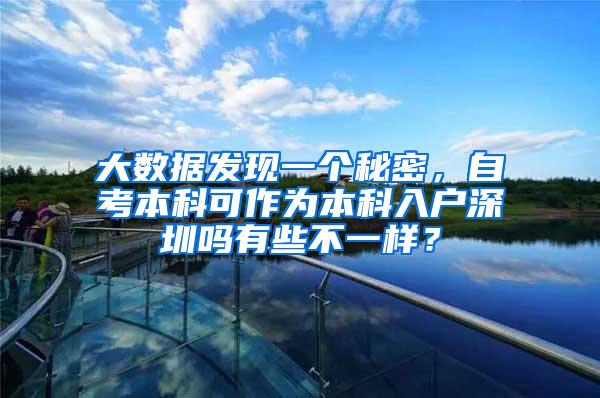 大数据发现一个秘密，自考本科可作为本科入户深圳吗有些不一样？